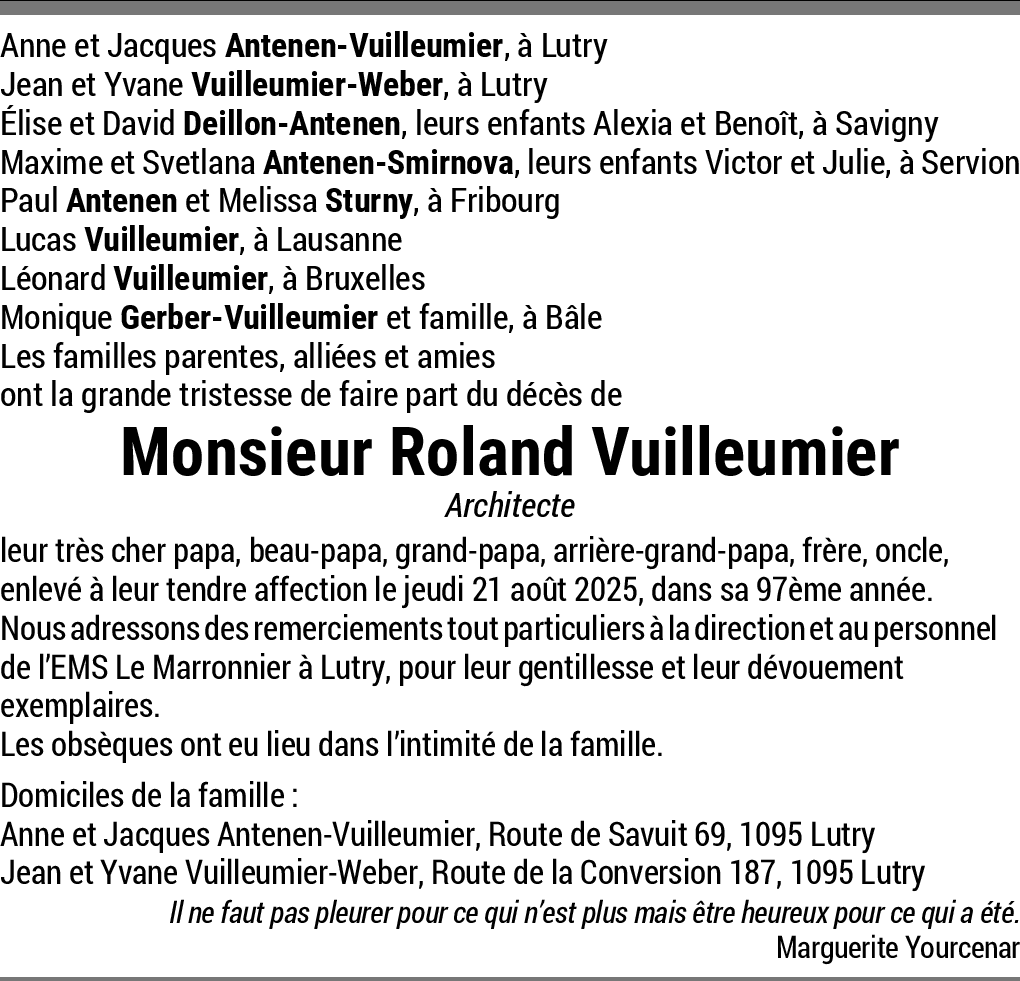 Anne et Jacques Antenen-Vuilleumier, à Lutry
Jean et Yvane Vuilleumier-Weber, à Lutry
Élise et David Deillon-Antenen, leurs enfants Alexia et Benoît, à Savigny
Maxime et Svetlana Antenen-Smirnova, leurs enfants Victor et Julie, à Servion
Paul Antenen et Melissa Sturny, à Fribourg
Lucas Vuilleumier, à Lausanne
Léonard Vuilleumier, à Bruxelles
Monique Gerber-Vuilleumier et famille, à Bâle
Les familles parentes, alliées et amies
ont la grande tristesse de faire part du décès de

Monsieur Roland Vuilleumier

Architecte

leur très cher papa, beau-papa, grand-papa, arrière-grand-papa, frère, oncle, enlevé à leur tendre affection le jeudi 21 août 2025, dans sa 97ème année.
Nous adressons des remerciements tout particuliers à la direction et au personnel de l'EMS Le Marronnier à Lutry, pour leur gentillesse et leur dévouement exemplaires.
Les obsèques ont eu lieu dans l'intimité de la famille.

Domiciles de la famille :
Anne et Jacques Antenen-Vuilleumier, Route de Savuit 69, 1095 Lutry
Jean et Yvane Vuilleumier-Weber, Route de la Conversion 187, 1095 Lutry

Il ne faut pas pleurer pour ce qui n'est plus mais être heureux pour ce qui a été.
Marguerite Yourcenar